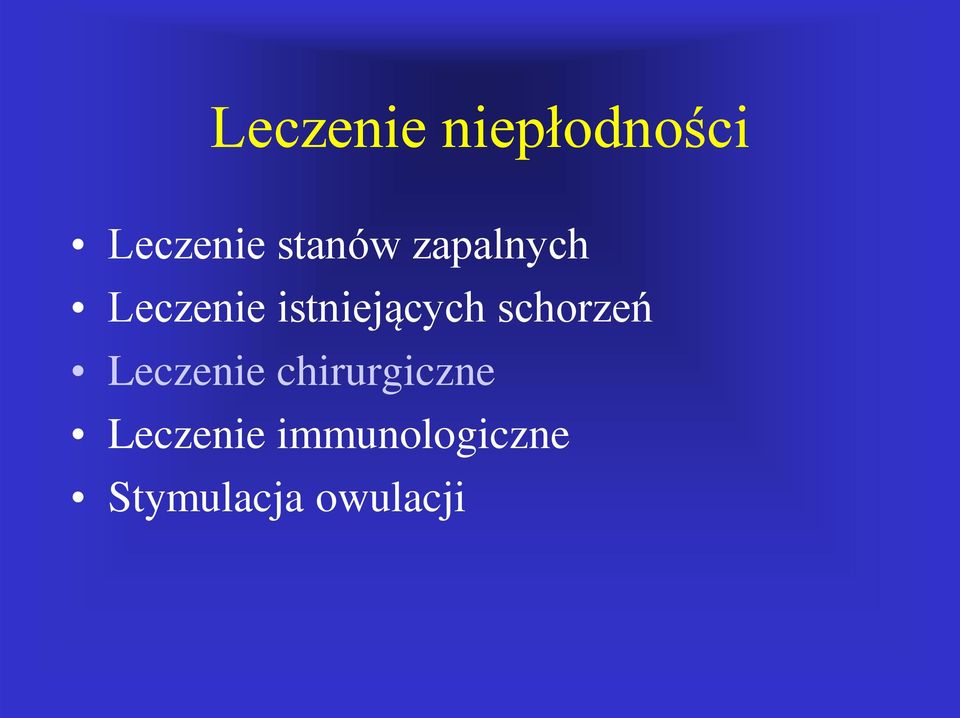 Leczenie niepłodności

• Leczenie stanów zapalnych
• Leczenie istniejących schorzeń
• Leczenie chirurgiczne
• Leczenie immunologiczne
• Stymulacja owulacji